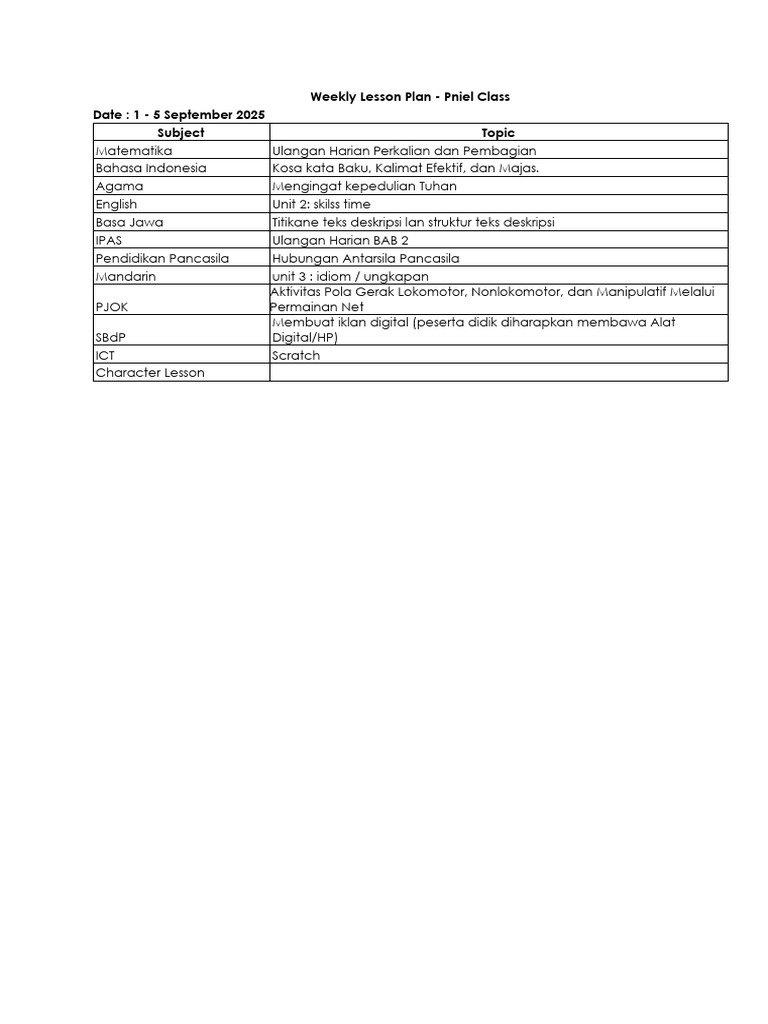 Weekly Lesson Plan - Pniel Class

Date : 1 - 5 September 2025

| Subject | Topic |
|---|---|
| Matematika | Ulangan Harian Perkalian dan Pembagian |
| Bahasa Indonesia | Kosa kata Baku, Kalimat Efektif, dan Majas. |
| Agama | Mengingat kepedulian Tuhan |
| English | Unit 2: skilss time |
| Basa Jawa | Titikane teks deskripsi lan struktur teks deskripsi |
| IPAS | Ulangan Harian BAB 2 |
| Pendidikan Pancasila | Hubungan Antarsila Pancasila |
| Mandarin | unit 3 : idiom / ungkapan |
| PJOK | Aktivitas Pola Gerak Lokomotor, Nonlokomotor, dan Manipulatif Melalui Permainan Net |
| SBdP | Membuat iklan digital (peserta didik diharapkan membawa Alat Digital/HP) |
| ICT | Scratch |
| Character Lesson | |